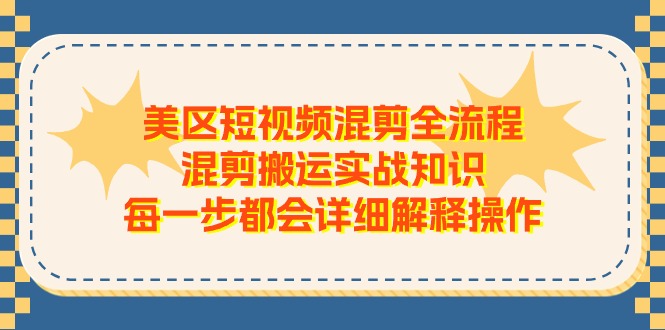 美区短视频混剪全流程
混剪搬运实战知识
每一步都会详细解释操作